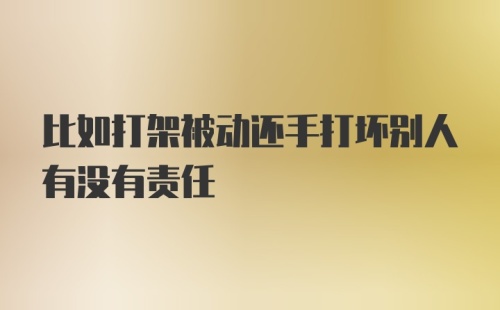 比如打架被动还手打坏别人有没有责任